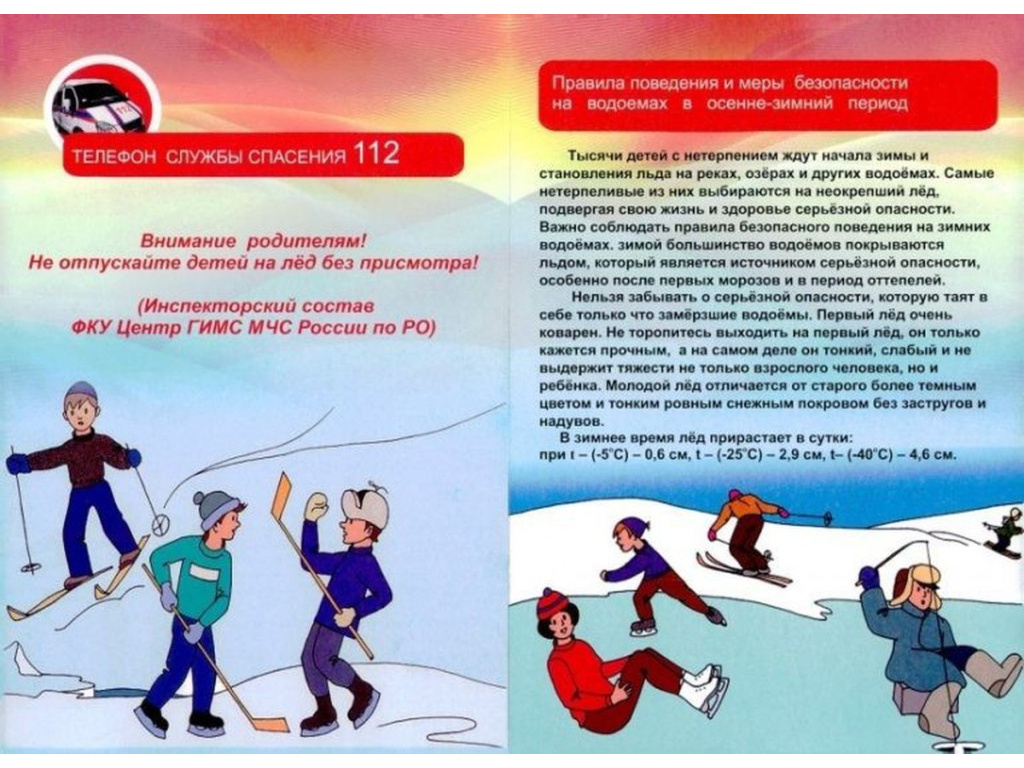 ТЕЛЕФОН СЛУЖБЫ СПАСЕНИЯ 112

Внимание родителям!
Не отпускайте детей на лёд без присмотра!

(Инспекторский состав
ФКУ Центр ГИМС МЧС России по РО)

Правила поведения и меры безопасности на водоемах в осенне-зимний период

Тысячи детей с нетерпением ждут начала зимы и становления льда на реках, озёрах и других водоёмах. Самые нетерпеливые из них выбираются на неокрепший лёд, подвергая свою жизнь и здоровье серьёзной опасности. Важно соблюдать правила безопасного поведения на зимних водоёмах. зимой большинство водоёмов покрываются льдом, который является источником серьёзной опасности, особенно после первых морозов и в период оттепелей.

Нельзя забывать о серьёзной опасности, которую таят в себе только что замёрзшие водоёмы. Первый лёд очень коварен. Не торопитесь выходить на первый лёд, он только кажется прочным, а на самом деле он тонкий, слабый и не выдержит тяжести не только взрослого человека, но и ребёнка. Молодой лёд отличается от старого более темным цветом и тонким ровным снежным покровом без застругов и надувов.

В зимнее время лёд прирастает в сутки:
при t – (-5°C) – 0,6 см, t – (-25°C) – 2,9 см, t– (-40°C) – 4,6 см.